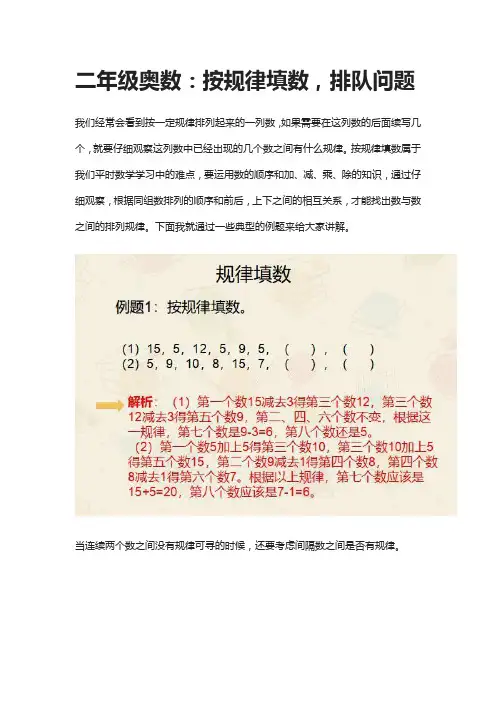 二年级奥数：按规律填数，排队问题

我们经常会看到按一定规律排列起来的一列数，如果需要在这列数的后面续写几个，就要仔细观察这列数中已经出现的几个数之间有什么规律。按规律填数属于我们平时数学学习中的难点，要运用数的顺序和加、减、乘、除的知识，通过仔细观察，根据同组数排列的顺序和前后，上下之间的相互关系，才能找出数与数之间的排列规律。下面我就通过一些典型的例题来给大家讲解。

规律填数

例题1：按规律填数。

(1) 15，5，12，5，9，5，（ ），（ ）
(2) 5，9，10，8，15，7，（ ），（ ）

解析：（1）第一个数15减去3得第三个数12，第三个数12减去3得第五个数9，第二、四、六个数不变，根据这一规律，第七个数是9-3=6，第八个数还是5。
（2）第一个数5加上5得第三个数10，第三个数10加上5得第五个数15，第二个数9减去1得第四个数8，第四个数8减去1得第六个数7。根据以上规律，第七个数应该是15+5=20，第八个数应该是7-1=6。

当连续两个数之间没有规律可寻的时候，还要考虑间隔数之间是否有规律。